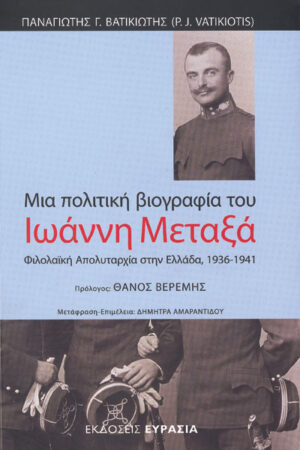 ΠΑΝΑΓΙΩΤΗΣ Γ. ΒΑΤΙΚΙΩΤΗΣ (P. J. VATIKIOTIS)

Μια πολιτική βιογραφία του
Ιωάννη Μεταξά

Φιλολαϊκή Απολυταρχία στην Ελλάδα, 1936-1941

Πρόλογος: ΘΑΝΟΣ ΒΕΡΕΜΗΣ

Μετάφραση-Επιμέλεια: ΔΗΜΗΤΡΑ ΑΜΑΡΑΝΤΙΔΟΥ

ΕΚΔΟΣΕΙΣ ΕΥΡΑΣΙΑ